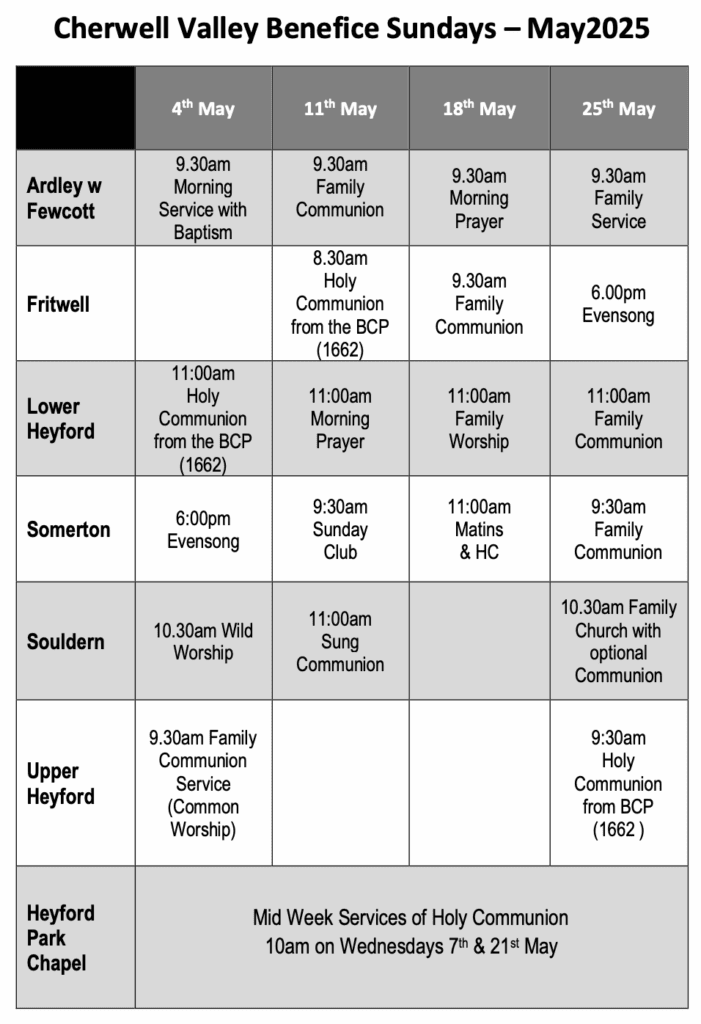 Cherwell Valley Benefice Sundays – May2025

| | 4$^{th}$ May | 11$^{th}$ May | 18$^{th}$ May | 25$^{th}$ May |
|---|---|---|---|---|
| Ardley w Fewcott | 9.30am Morning Service with Baptism | 9.30am Family Communion | 9.30am Morning Prayer | 9.30am Family Service |
| Fritwell | | 8.30am Holy Communion from the BCP (1662) | 9.30am Family Communion | 6.00pm Evensong |
| Lower Heyford | 11:00am Holy Communion from the BCP (1662) | 11:00am Morning Prayer | 11:00am Family Worship | 11:00am Family Communion |
| Somerton | 6:00pm Evensong | 9:30am Sunday Club | 11:00am Matins & HC | 9:30am Family Communion |
| Souldern | 10.30am Wild Worship | 11:00am Sung Communion | | 10.30am Family Church with optional Communion |
| Upper Heyford | 9.30am Family Communion Service (Common Worship) | | | 9:30am Holy Communion from BCP (1662 ) |
| Heyford Park Chapel | Mid Week Services of Holy Communion 10am on Wednesdays 7$^{th}$ & 21$^{st}$ May | | | |